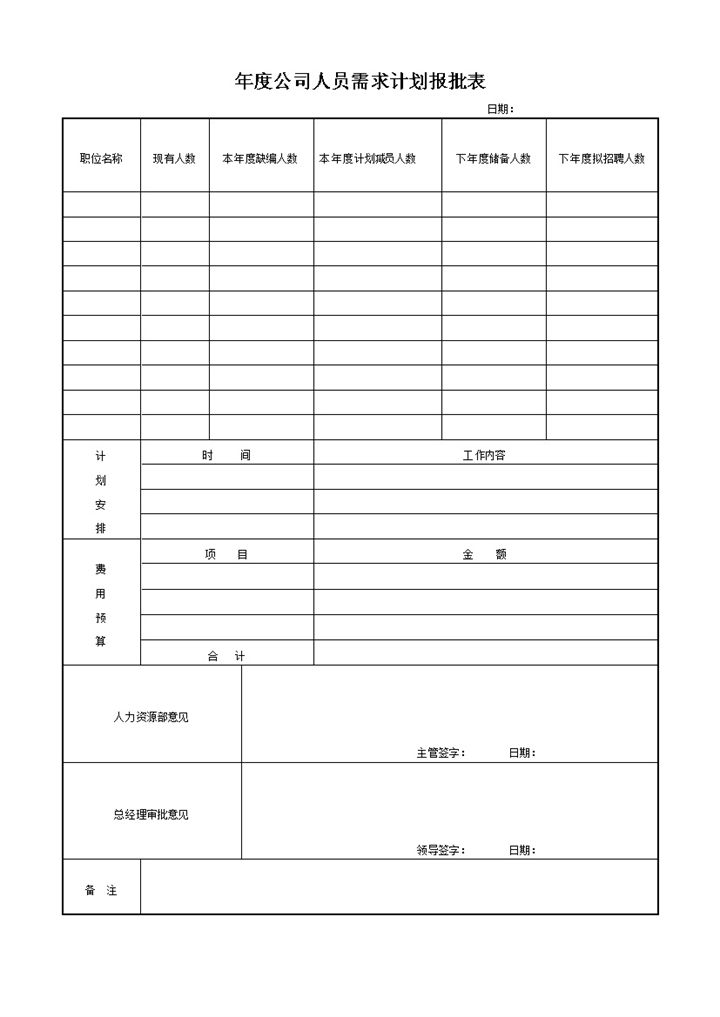 年度公司人员需求计划报批表

日期：

| 职位名称 | 现有人数 | 本年度缺编人数 | 本年度计划减员人数 | 下年度储备人数 | 下年度拟招聘人数 |
|---|---|---|---|---|---|
| | | | | | |
| | | | | | |
| | | | | | |
| | | | | | |
| | | | | | |
| | | | | | |
| | | | | | |
| | | | | | |
| | | | | | |
| | | | | | |

| 计划安排 | 时 间 | 工作内容 |
|---|---|---|
| | | |
| | | |
| | | |

| 费用预算 | 项 目 | 金 额 |
|---|---|---|
| | | |
| | | |
| | | |
| | 合 计 | |

| 人力资源部意见 | 主管签字： 日期： |
|---|---|
| 总经理审批意见 | 领导签字： 日期： |
| 备 注 | |